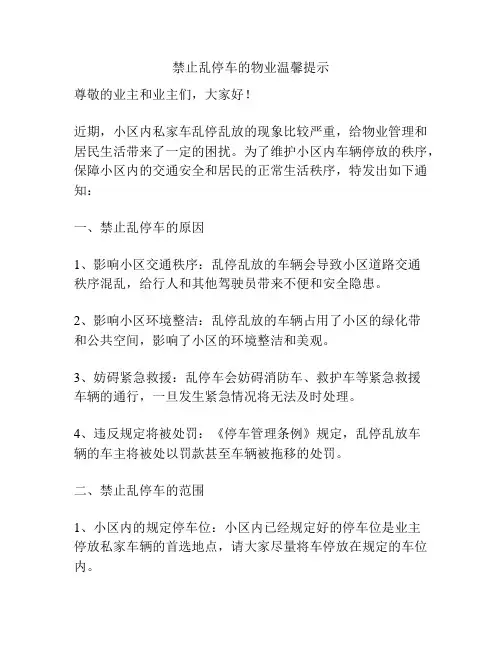 禁止乱停车的物业温馨提示

尊敬的业主和业主们，大家好！

近期，小区内私家车乱停乱放的现象比较严重，给物业管理和居民生活带来了一定的困扰。为了维护小区内车辆停放的秩序，保障小区内的交通安全和居民的正常生活秩序，特发出如下通知：

一、禁止乱停车的原因

1、影响小区交通秩序：乱停乱放的车辆会导致小区道路交通秩序混乱，给行人和其他驾驶员带来不便和安全隐患。

2、影响小区环境整洁：乱停乱放的车辆占用了小区的绿化带和公共空间，影响了小区的环境整洁和美观。

3、妨碍紧急救援：乱停车会妨碍消防车、救护车等紧急救援车辆的通行，一旦发生紧急情况将无法及时处理。

4、违反规定将被处罚：《停车管理条例》规定，乱停乱放车辆的车主将被处以罚款甚至车辆被拖移的处罚。

二、禁止乱停车的范围

1、小区内的规定停车位：小区内已经规定好的停车位是业主停放私家车辆的首选地点，请大家尽量将车停放在规定的车位内。